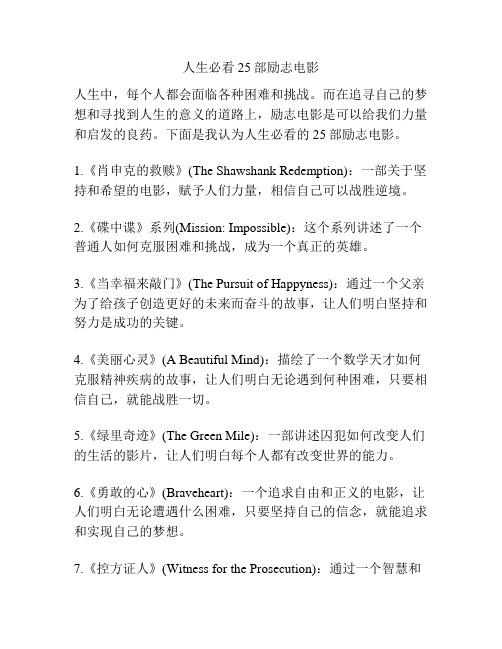 人生必看 25 部励志电影

人生中，每个人都会面临各种困难和挑战。而在追寻自己的梦想和寻找到人生的意义的道路上，励志电影是可以给我们力量和启发的良药。下面是我认为人生必看的 25 部励志电影。

1.《肖申克的救赎》(The Shawshank Redemption)：一部关于坚持和希望的电影，赋予人们力量，相信自己可以战胜逆境。

2.《碟中谍》系列(Mission: Impossible)：这个系列讲述了一个普通人如何克服困难和挑战，成为一个真正的英雄。

3.《当幸福来敲门》(The Pursuit of Happyness)：通过一个父亲为了给孩子创造更好的未来而奋斗的故事，让人们明白坚持和努力是成功的关键。

4.《美丽心灵》(A Beautiful Mind)：描绘了一个数学天才如何克服精神疾病的故事，让人们明白无论遇到何种困难，只要相信自己，就能战胜一切。

5.《绿里奇迹》(The Green Mile)：一部讲述囚犯如何改变人们的生活的影片，让人们明白每个人都有改变世界的能力。

6.《勇敢的心》(Braveheart)：一个追求自由和正义的电影，让人们明白无论遭遇什么困难，只要坚持自己的信念，就能追求和实现自己的梦想。

7.《控方证人》(Witness for the Prosecution)：通过一个智慧和